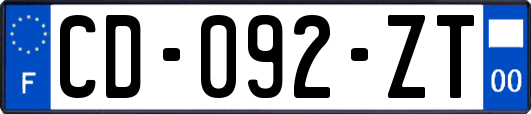 F
CD-092-ZT
00